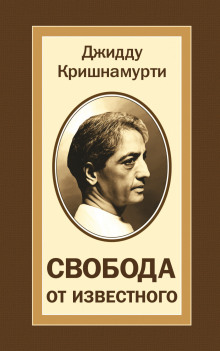 Джидду
Кришнамурти

СВОБОДА
ОТ ИЗВЕСТНОГО